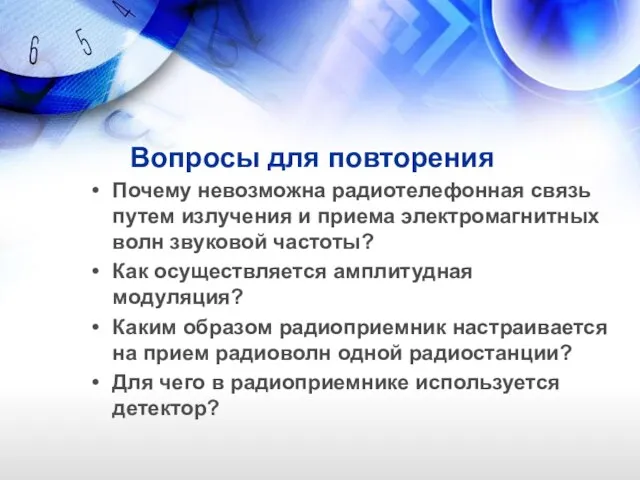 6 5 4

Вопросы для повторения

• Почему невозможна радиотелефонная связь путем излучения и приема электромагнитных волн звуковой частоты?
• Как осуществляется амплитудная модуляция?
• Каким образом радиоприемник настраивается на прием радиоволн одной радиостанции?
• Для чего в радиоприемнике используется детектор?